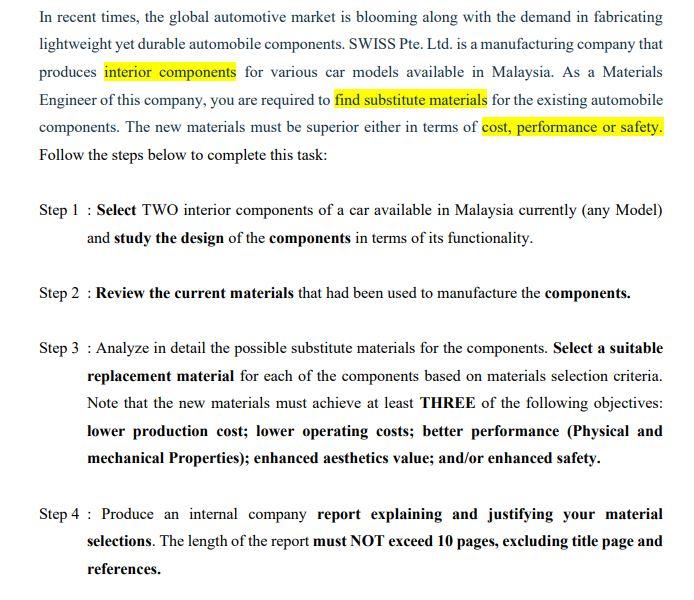 In recent times, the global automotive market is blooming along with the demand in fabricating lightweight yet durable automobile components. SWISS Pte. Ltd. is a manufacturing company that produces interior components for various car models available in Malaysia. As a Materials Engineer of this company, you are required to find substitute materials for the existing automobile components. The new materials must be superior either in terms of cost, performance or safety. Follow the steps below to complete this task:

Step 1 : Select TWO interior components of a car available in Malaysia currently (any Model) and study the design of the components in terms of its functionality.

Step 2 : Review the current materials that had been used to manufacture the components.

Step 3 : Analyze in detail the possible substitute materials for the components. Select a suitable replacement material for each of the components based on materials selection criteria. Note that the new materials must achieve at least THREE of the following objectives: lower production cost; lower operating costs; better performance (Physical and mechanical Properties); enhanced aesthetics value; and/or enhanced safety.

Step 4 : Produce an internal company report explaining and justifying your material selections. The length of the report must NOT exceed 10 pages, excluding title page and references.